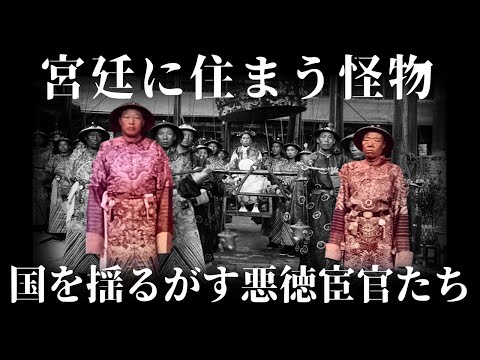 宮廷に住まう怪物

国を揺るがす悪徳宦官たち